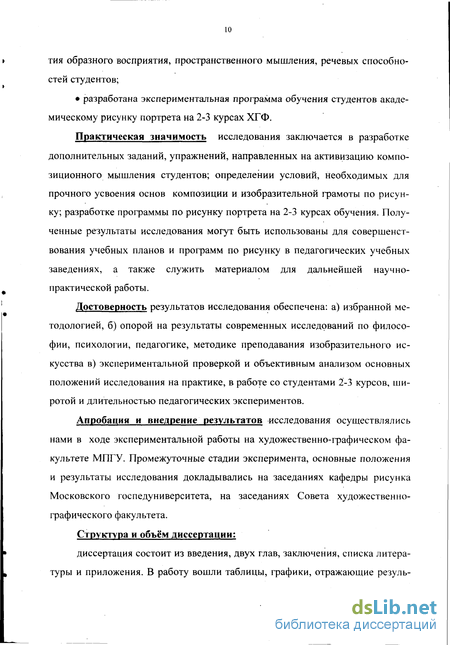 10

тия образного восприятия, пространственного мышления, речевых способностей студентов;

• разработана экспериментальная программа обучения студентов академическому рисунку портрета на 2-3 курсах ХГФ.

Практическая значимость исследования заключается в разработке дополнительных заданий, упражнений, направленных на активизацию композиционного мышления студентов; определении условий, необходимых для прочного усвоения основ композиции и изобразительной грамоты по рисунку; разработке программы по рисунку портрета на 2-3 курсах обучения. Полученные результаты исследования могут быть использованы для совершенствования учебных планов и программ по рисунку в педагогических учебных заведениях, а также служить материалом для дальнейшей научно-практической работы.

Достоверность результатов исследования обеспечена: а) избранной методологией, б) опорой на результаты современных исследований по философии, психологии, педагогике, методике преподавания изобразительного искусства в) экспериментальной проверкой и объективным анализом основных положений исследования на практике, в работе со студентами 2-3 курсов, широтой и длительностью педагогических экспериментов.

Апробация и внедрение результатов исследования осуществлялись нами в ходе экспериментальной работы на художественно-графическом факультете МПГУ. Промежуточные стадии эксперимента, основные положения и результаты исследования докладывались на заседаниях кафедры рисунка Московского госпедуниверситета, на заседаниях Совета художественно-графического факультета.

Структура и объём диссертации:

диссертация состоит из введения, двух глав, заключения, списка литературы и приложения. В работу вошли таблицы, графики, отражающие резуль-

dsLib.net
библиотека диссертаций